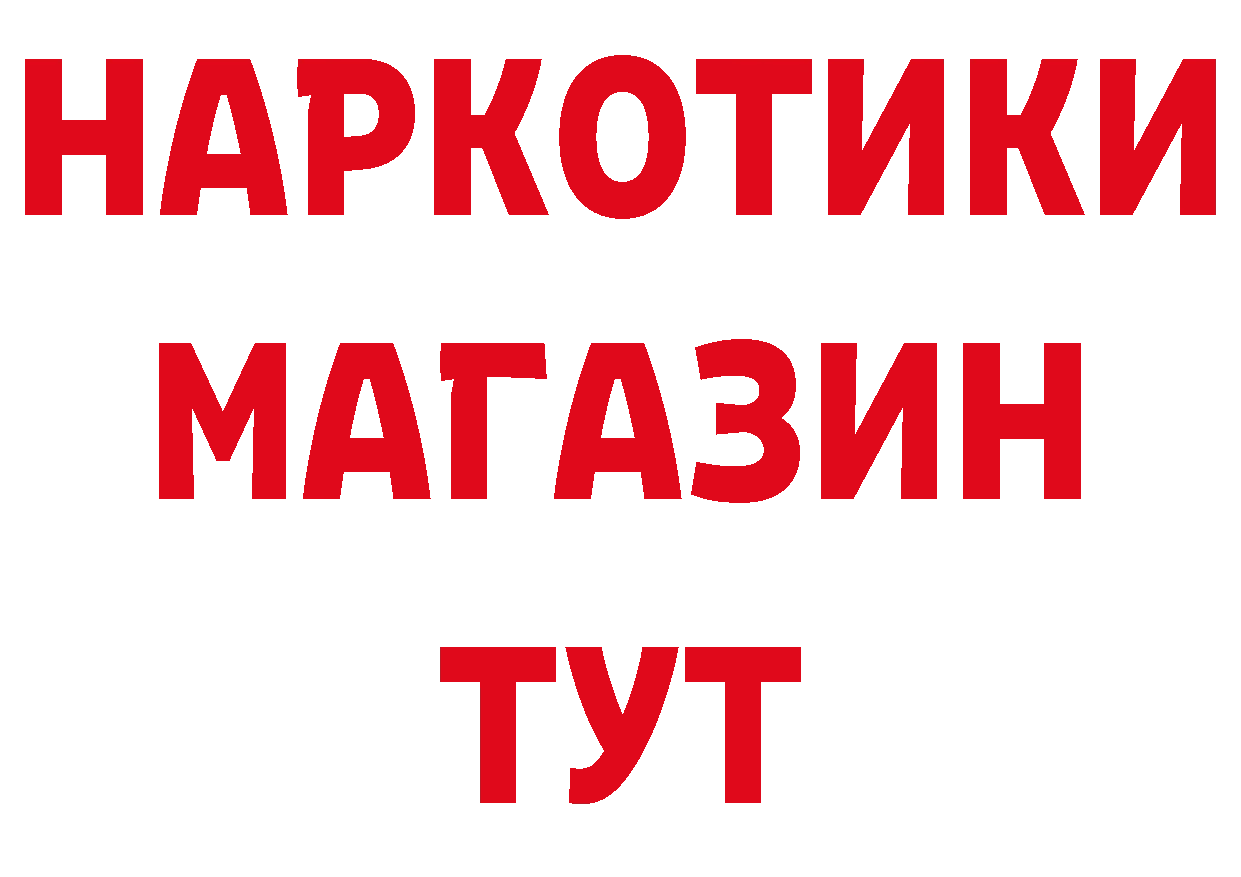 НАРКОТИКИ
МАГАЗИН
ТУТ